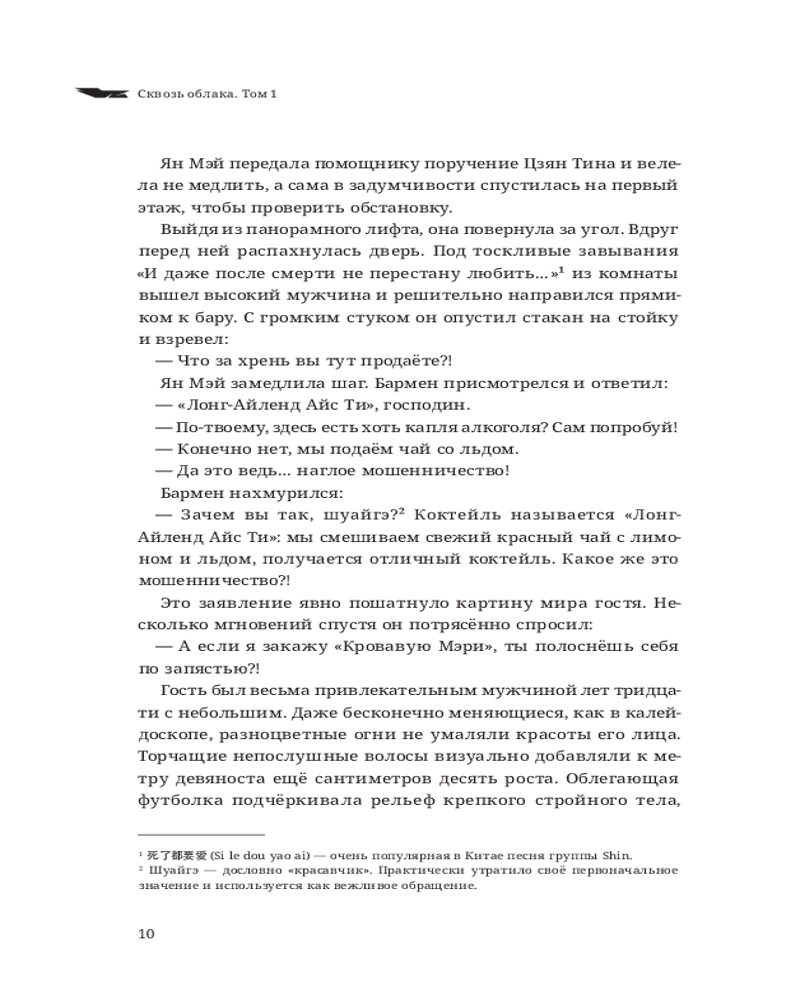 Сквозь облака. Том 1

Ян Мэй передала помощнику поручение Цзян Тина и велела не медлить, а сама в задумчивости спустилась на первый этаж, чтобы проверить обстановку.

Выйдя из панорамного лифта, она повернула за угол. Вдруг перед ней распахнулась дверь. Под тоскливые завывания «И даже после смерти не перестану любить...»$^1$ из комнаты вышел высокий мужчина и решительно направился прямиком к бару. С громким стуком он опустил стакан на стойку и взревел:

— Что за хрень вы тут продаёте?!

Ян Мэй замедлила шаг. Бармен присмотрелся и ответил:

— «Лонг-Айленд Айс Ти», господин.

— По-твоему, здесь есть хоть капля алкоголя? Сам попробуй!

— Конечно нет, мы подаём чай со льдом.

— Да это ведь... наглое мошенничество!

Бармен нахмурился:

— Зачем вы так, шуайгэ?$^2$ Коктейль называется «Лонг-Айленд Айс Ти»: мы смешиваем свежий красный чай с лимоном и льдом, получается отличный коктейль. Какое же это мошенничество?!

Это заявление явно пошатнуло картину мира гостя. Несколько мгновений спустя он потрясённо спросил:

— А если я закажу «Кровавую Мэри», ты полоснёшь себя по запястью?!

Гость был весьма привлекательным мужчиной лет тридцати с небольшим. Даже бесконечно меняющиеся, как в калейдоскопе, разноцветные огни не умаляли красоты его лица. Торчащие непослушные волосы визуально добавляли к метру девяноста ещё сантиметров десять роста. Облегающая футболка подчёркивала рельеф крепкого стройного тела,

$^1$ 死了都要爱 (Si le dou yao ai) — очень популярная в Китае песня группы Shin.
$^2$ Шуайгэ — дословно «красавчик». Практически утратило своё первоначальное значение и используется как вежливое обращение.

10